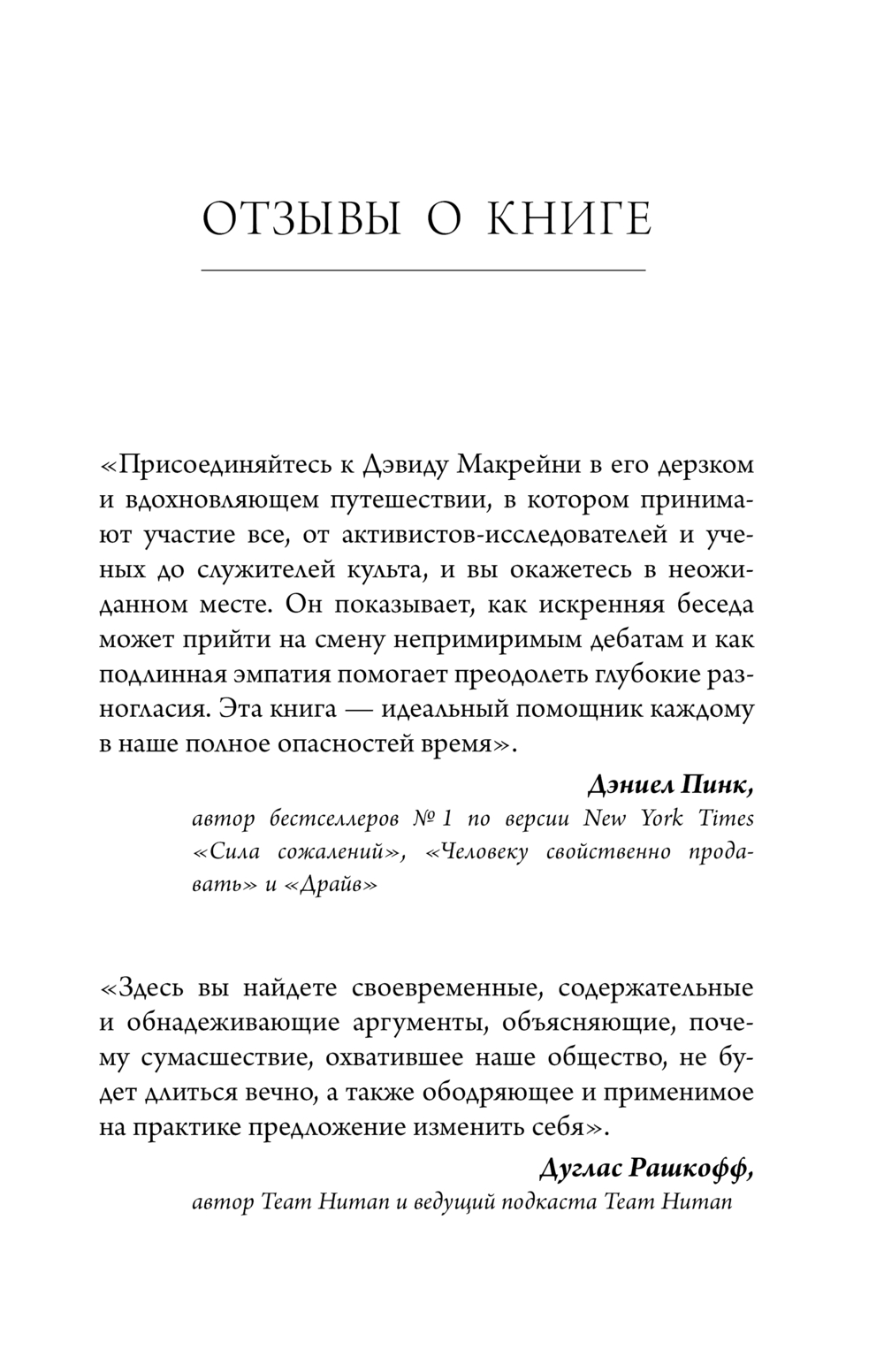 ОТЗЫВЫ О КНИГЕ

«Присоединяйтесь к Дэвиду Макрейни в его дерзком и вдохновляющем путешествии, в котором принимают участие все, от активистов-исследователей и ученых до служителей культа, и вы окажетесь в неожиданном месте. Он показывает, как искренняя беседа может прийти на смену непримиримым дебатам и как подлинная эмпатия помогает преодолеть глубокие разногласия. Эта книга — идеальный помощник каждому в наше полное опасностей время».

Дэниел Пинк,
автор бестселлеров № 1 по версии New York Times «Сила сожалений», «Человеку свойственно продавать» и «Драйв»

«Здесь вы найдете своевременные, содержательные и обнадеживающие аргументы, объясняющие, почему сумасшествие, охватившее наше общество, не будет длиться вечно, а также ободряющее и применимое на практике предложение изменить себя».

Дуглас Рашкофф,
автор Team Human и ведущий подкаста Team Human